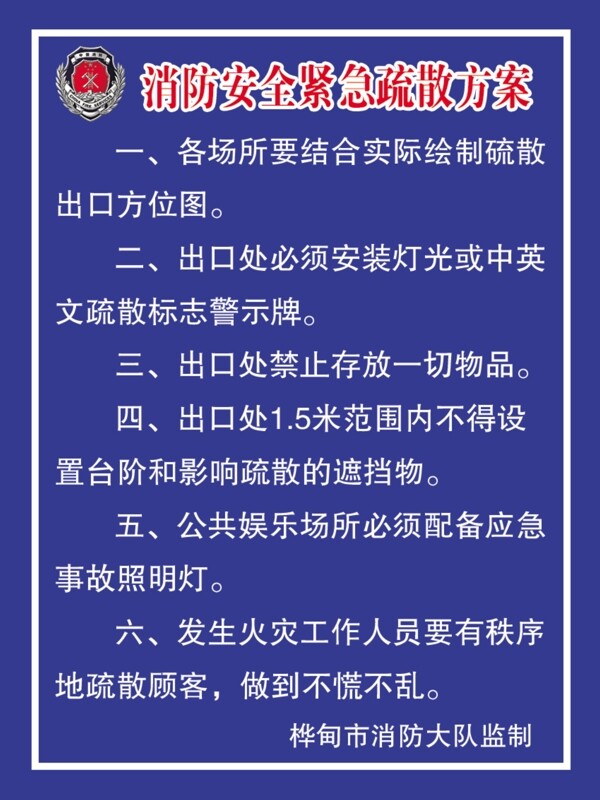 消防安全紧急疏散方案

一、各场所要结合实际绘制硫散出口方位图。

二、出口处必须安装灯光或中英文疏散标志警示牌。

三、出口处禁止存放一切物品。

四、出口处1.5米范围内不得设置台阶和影响疏散的遮挡物。

五、公共娱乐场所必须配备应急事故照明灯。

六、发生火灾工作人员要有秩序地疏散顾客，做到不慌不乱。

桦甸市消防大队监制